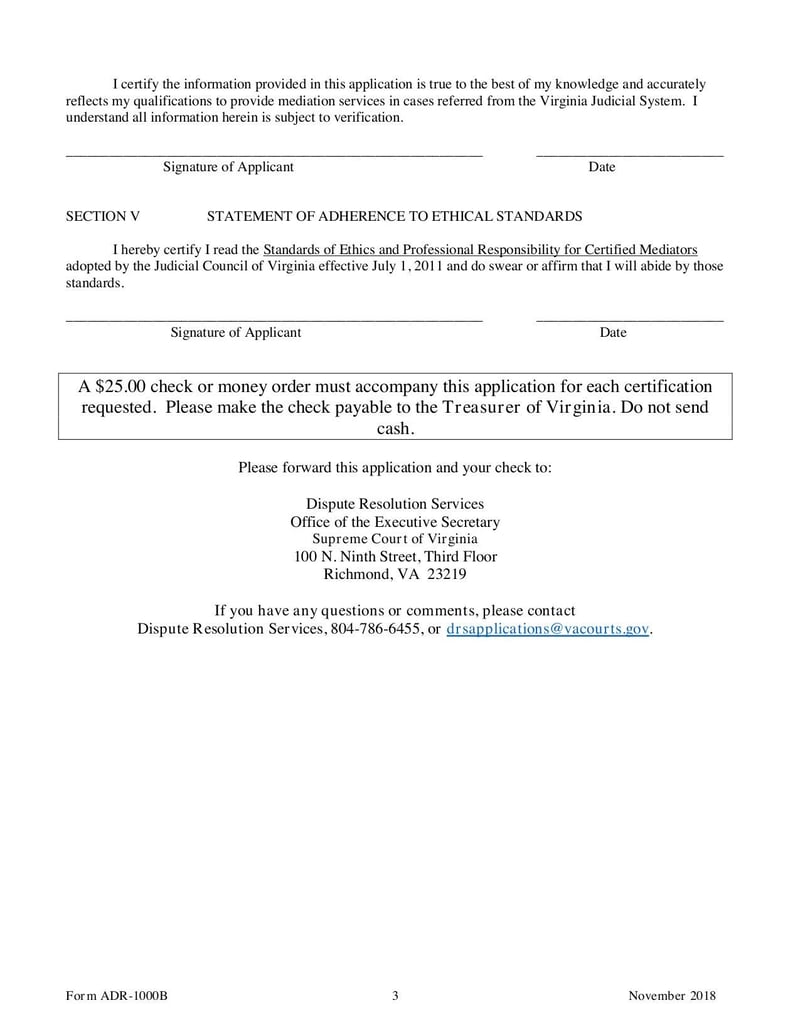 I certify the information provided in this application is true to the best of my knowledge and accurately reflects my qualifications to provide mediation services in cases referred from the Virginia Judicial System. I understand all information herein is subject to verification.

Signature of Applicant Date

SECTION V STATEMENT OF ADHERENCE TO ETHICAL STANDARDS

I hereby certify I read the Standards of Ethics and Professional Responsibility for Certified Mediators adopted by the Judicial Council of Virginia effective July 1, 2011 and do swear or affirm that I will abide by those standards.

Signature of Applicant Date

A $25.00 check or money order must accompany this application for each certification requested. Please make the check payable to the Treasurer of Virginia. Do not send cash.

Please forward this application and your check to:

Dispute Resolution Services
Office of the Executive Secretary
Supreme Court of Virginia
100 N. Ninth Street, Third Floor
Richmond, VA 23219

If you have any questions or comments, please contact
Dispute Resolution Services, 804-786-6455, or drsapplications@vacourts.gov.

Form ADR-1000B 3 November 2018